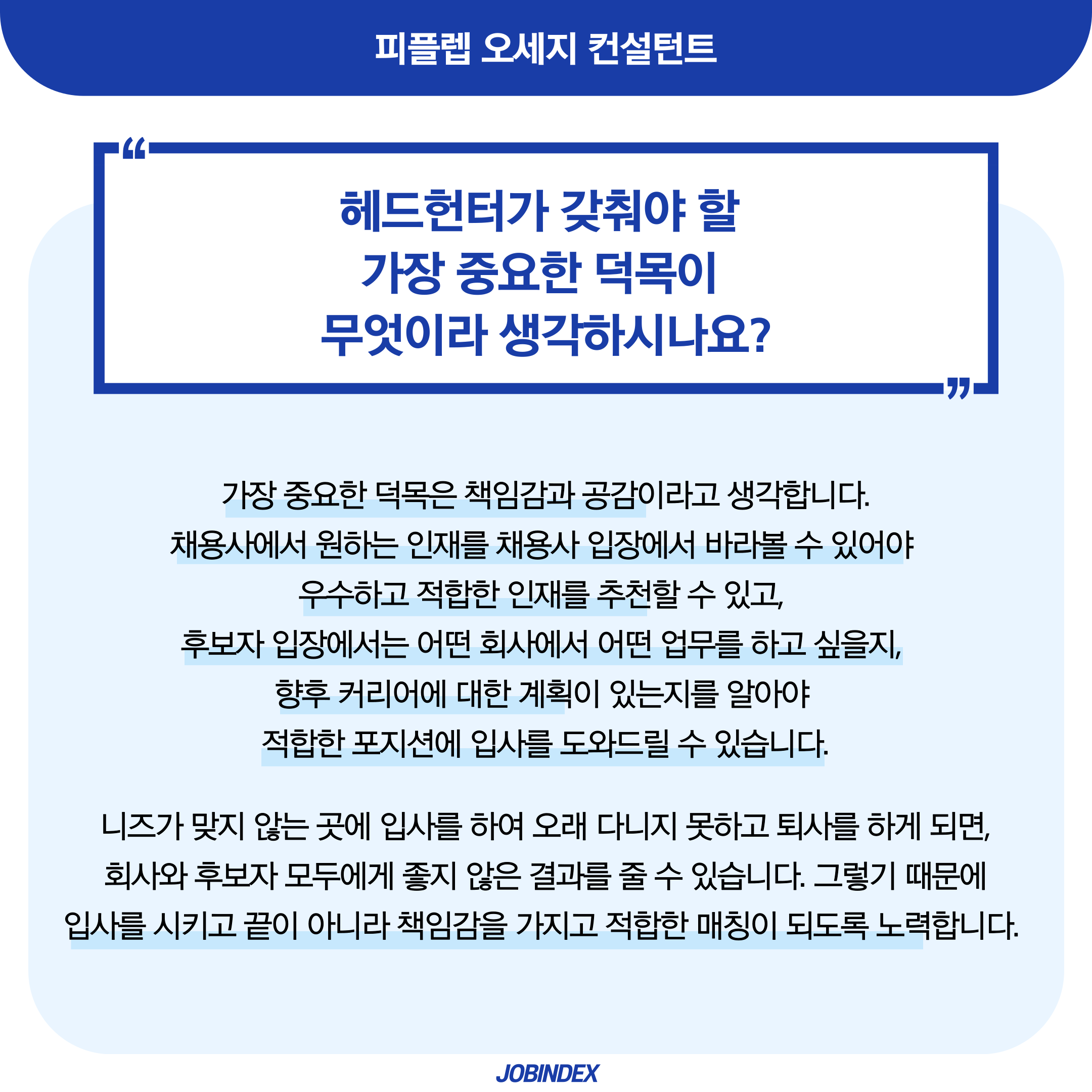 피플렙 오세지 컨설턴트

“

헤드헌터가 갖춰야 할
가장 중요한 덕목이
무엇이라 생각하시나요?

”

가장 중요한 덕목은 책임감과 공감이라고 생각합니다.
채용사에서 원하는 인재를 채용사 입장에서 바라볼 수 있어야
우수하고 적합한 인재를 추천할 수 있고,
후보자 입장에서는 어떤 회사에서 어떤 업무를 하고 싶을지,
향후 커리어에 대한 계획이 있는지를 알아야
적합한 포지션에 입사를 도와드릴 수 있습니다.

니즈가 맞지 않는 곳에 입사를 하여 오래 다니지 못하고 퇴사를 하게 되면,
회사와 후보자 모두에게 좋지 않은 결과를 줄 수 있습니다. 그렇기 때문에
입사를 시키고 끝이 아니라 책임감을 가지고 적합한 매칭이 되도록 노력합니다.

JOBINDEX